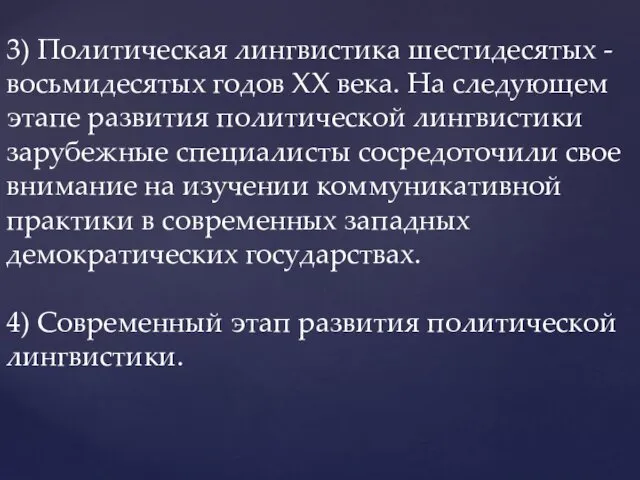 3) Политическая лингвистика шестидесятых - восьмидесятых годов XX века. На следующем этапе развития политической лингвистики зарубежные специалисты сосредоточили свое внимание на изучении коммуникативной практики в современных западных демократических государствах.

4) Современный этап развития политической лингвистики.